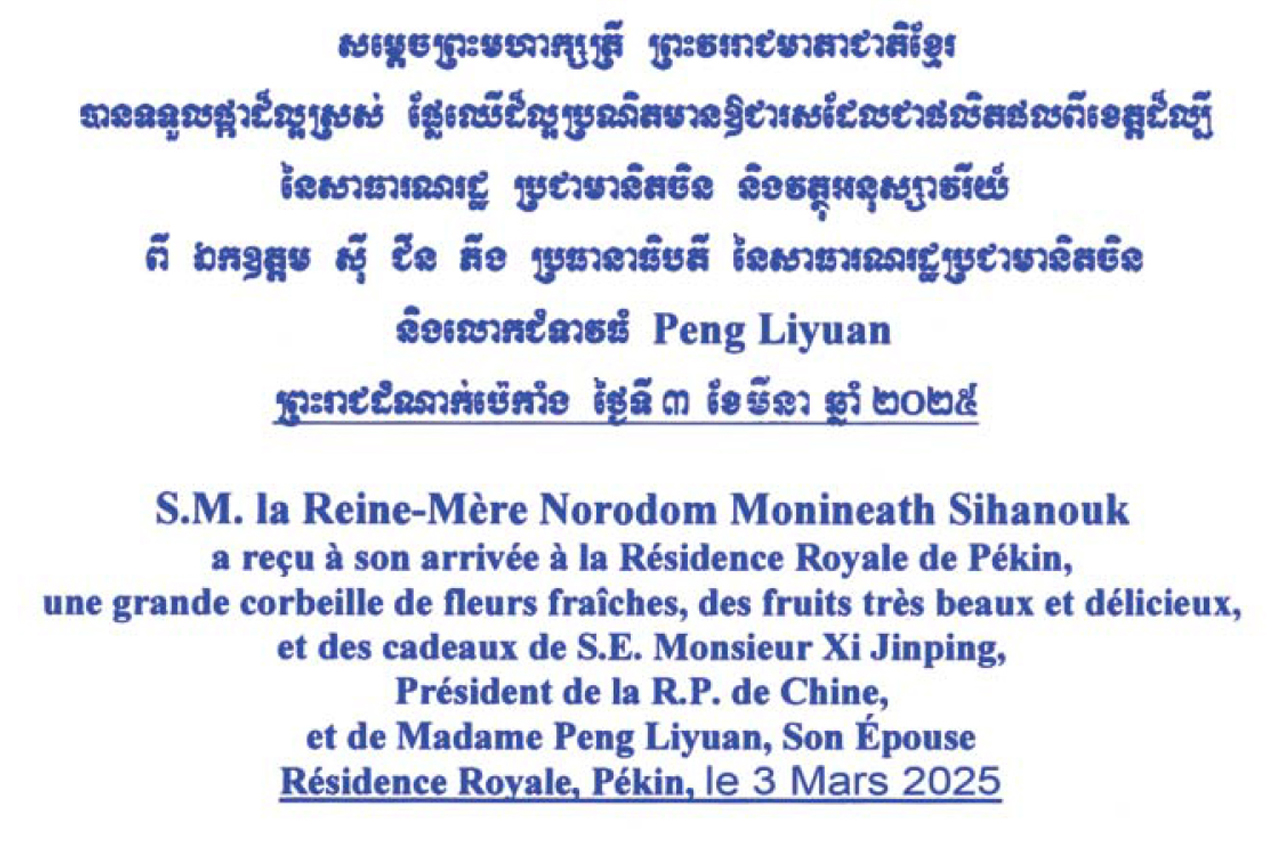 សម្តេចព្រះមហាក្សត្រី ព្រះវររាជមាតាជាតិខ្មែរ
បានទទួលផ្កាដ៏ល្អស្រស់ ផ្លែឈើដ៏ល្អប្រណិតមានឱជារសដែលជាផលិតផលពីខេត្តដ៏ល្បី
នៃសាធារណរដ្ឋ ប្រជាមានិតចិន និងវត្ថុអនុស្សាវរីយ៍
ពី ឯកឧត្តម ស៊ី ជីន ភីង ប្រធានាធិបតី នៃសាធារណរដ្ឋប្រជាមានិតចិន
និងលោកជំទាវធំ Peng Liyuan
ព្រះរាជដំណាក់ប៉េកាំង ថ្ងៃទី ៣ ខែមីនា ឆ្នាំ ២០២៥

S.M. la Reine-Mère Norodom Monineath Sihanouk
a reçu à son arrivée à la Résidence Royale de Pékin,
une grande corbeille de fleurs fraîches, des fruits très beaux et délicieux,
et des cadeaux de S.E. Monsieur Xi Jinping,
Président de la R.P. de Chine,
et de Madame Peng Liyuan, Son Épouse
Résidence Royale, Pékin, le 3 Mars 2025